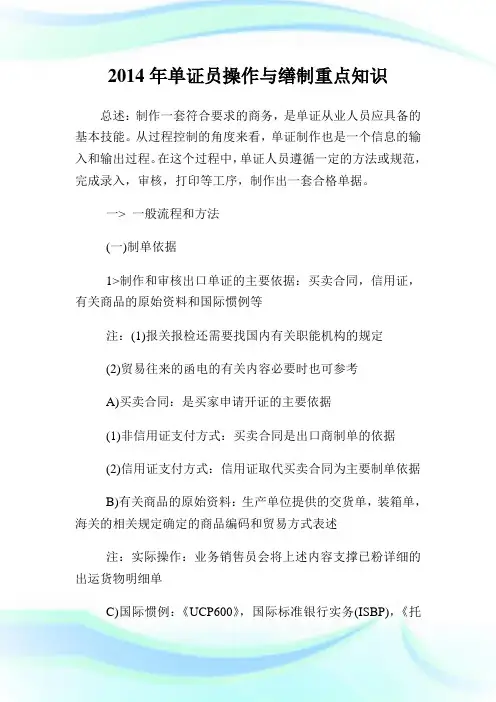 2014 年单证员操作与缮制重点知识

总述：制作一套符合要求的商务，是单证从业人员应具备的基本技能。从过程控制的角度来看，单证制作也是一个信息的输入和输出过程。在这个过程中，单证人员遵循一定的方法或规范，完成录入，审核，打印等工序，制作出一套合格单据。

一> 一般流程和方法

(一)制单依据

1>制作和审核出口单证的主要依据：买卖合同，信用证，有关商品的原始资料和国际惯例等

注：(1)报关报检还需要找国内有关职能机构的规定

(2)贸易往来的函电的有关内容必要时也可参考

A)买卖合同：是买家申请开证的主要依据

(1)非信用证支付方式：买卖合同是出口商制单的依据

(2)信用证支付方式：信用证取代买卖合同为主要制单依据

B)有关商品的原始资料：生产单位提供的交货单，装箱单，海关的相关规定确定的商品编码和贸易方式表述

注：实际操作：业务销售员会将上述内容支撑已粉详细的出运货物明细单

C)国际惯例：《UCP600》，国际标准银行实务(ISBP)，《托